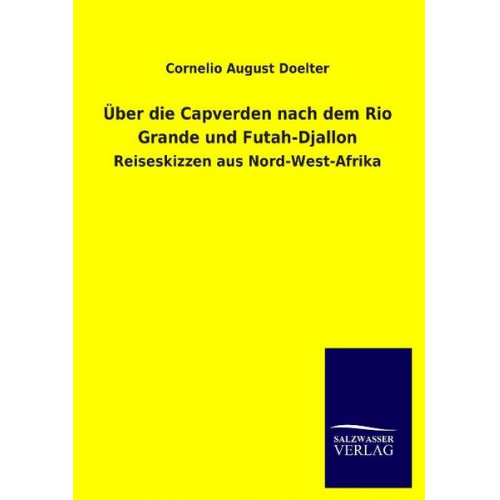 Cornelio August Doelter

Über die Capverden nach dem Rio Grande und Futah-Djallon

Reiseskizzen aus Nord-West-Afrika

SALZWASSER
VERLAG